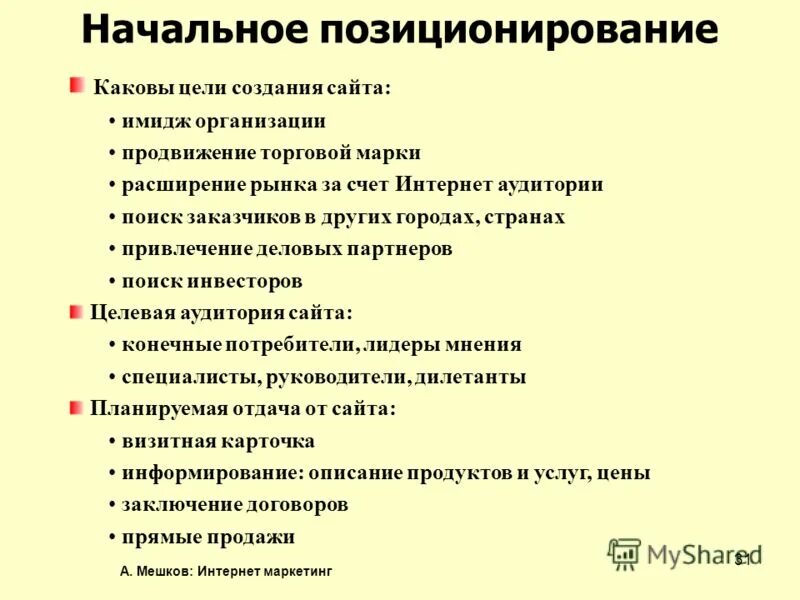 Начальное позиционирование

Каковы цели создания сайта:

• имидж организации
• продвижение торговой марки
• расширение рынка за счет Интернет аудитории
• поиск заказчиков в других городах, странах
• привлечение деловых партнеров
• поиск инвесторов

Целевая аудитория сайта:

• конечные потребители, лидеры мнения
• специалисты, руководители, дилетанты

Планируемая отдача от сайта:

• визитная карточка
• информирование: описание продуктов и услуг, цены
• заключение договоров
• прямые продажи

А. Мешков: Интернет маркетинг

MyShared

31